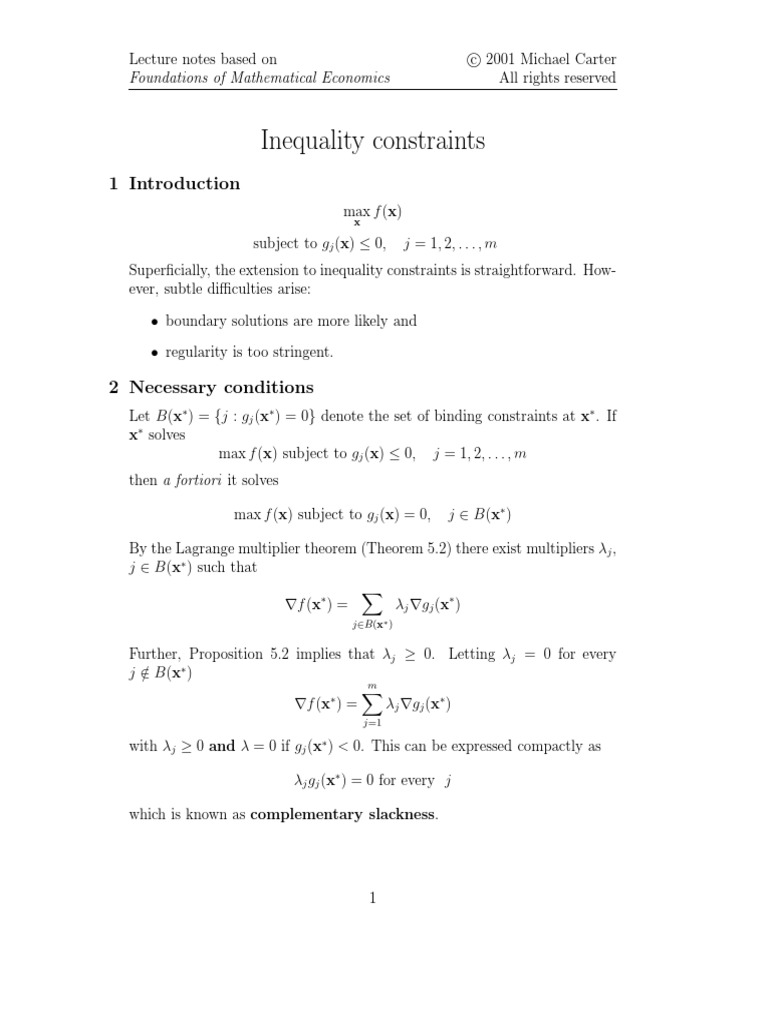 Lecture notes based on
Foundations of Mathematical Economics

© 2001 Michael Carter
All rights reserved

Inequality constraints

1 Introduction

$\max_{\mathbf{x}} f(\mathbf{x})$

subject to $g_j(\mathbf{x}) \leq 0, \quad j = 1, 2, \ldots, m$

Superficially, the extension to inequality constraints is straightforward. However, subtle difficulties arise:

• boundary solutions are more likely and

• regularity is too stringent.

2 Necessary conditions

Let $B(\mathbf{x}^*) = \{j : g_j(\mathbf{x}^*) = 0\}$ denote the set of binding constraints at $\mathbf{x}^*$. If $\mathbf{x}^*$ solves

$\max f(\mathbf{x})$ subject to $g_j(\mathbf{x}) \leq 0, \quad j = 1, 2, \ldots, m$

then a fortiori it solves

$\max f(\mathbf{x})$ subject to $g_j(\mathbf{x}) = 0, \quad j \in B(\mathbf{x}^*)$

By the Lagrange multiplier theorem (Theorem 5.2) there exist multipliers $\lambda_j$, $j \in B(\mathbf{x}^*)$ such that

$\nabla f(\mathbf{x}^*) = \sum_{j \in B(\mathbf{x}^*)} \lambda_j \nabla g_j(\mathbf{x}^*)$

Further, Proposition 5.2 implies that $\lambda_j \geq 0$. Letting $\lambda_j = 0$ for every $j \notin B(\mathbf{x}^*)$

$\nabla f(\mathbf{x}^*) = \sum_{j=1}^{m} \lambda_j \nabla g_j(\mathbf{x}^*)$

with $\lambda_j \geq 0$ and $\lambda = 0$ if $g_j(\mathbf{x}^*) < 0$. This can be expressed compactly as

$\lambda_j g_j(\mathbf{x}^*) = 0$ for every $j$

which is known as complementary slackness.

1